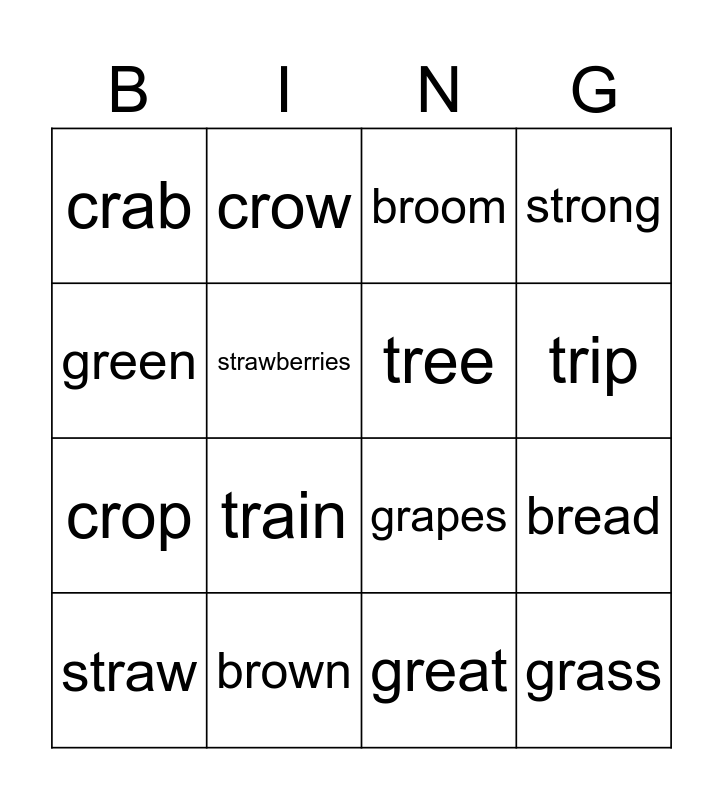 | B | I | N | G |
|---|---|---|---|
| crab | crow | broom | strong |
| green | strawberries | tree | trip |
| crop | train | grapes | bread |
| straw | brown | great | grass |